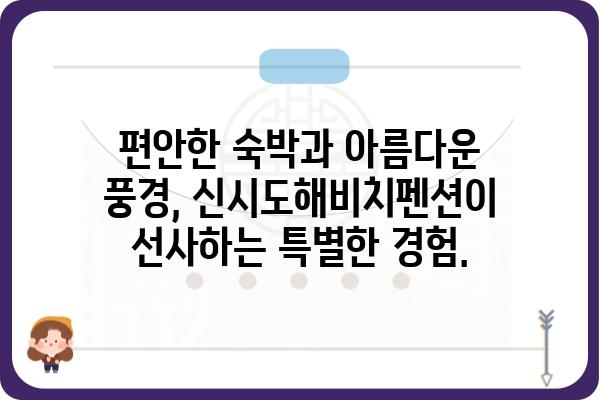 편안한 숙박과 아름다운 풍경, 신시도해비치펜션이 선사하는 특별한 경험.